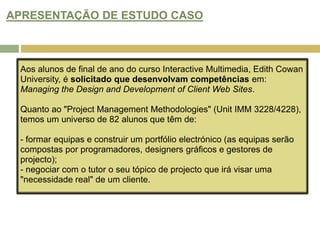 APRESENTAÇÃO DE ESTUDO CASO

Aos alunos de final de ano do curso Interactive Multimedia, Edith Cowan University, é solicitado que desenvolvam competências em: Managing the Design and Development of Client Web Sites.

Quanto ao "Project Management Methodologies" (Unit IMM 3228/4228), temos um universo de 82 alunos que têm de:

- formar equipas e construir um portfólio electrónico (as equipas serão compostas por programadores, designers gráficos e gestores de projecto);
- negociar com o tutor o seu tópico de projecto que irá visar uma "necessidade real" de um cliente.